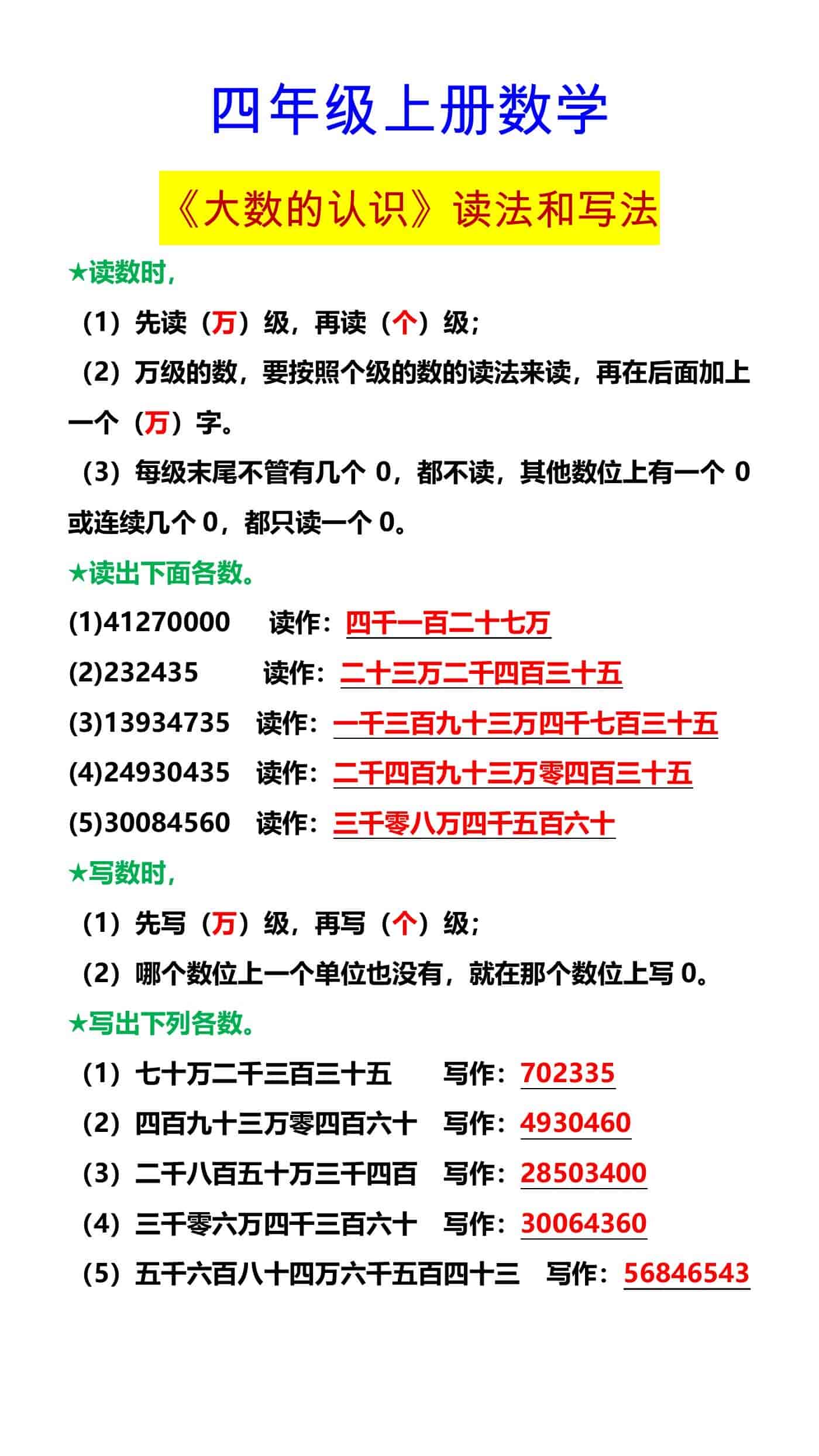 四年级上册数学

《大数的认识》读法和写法

★读数时，

（1）先读（万）级，再读（个）级；

（2）万级的数，要按照个级的数的读法来读，再在后面加上一个（万）字。

（3）每级末尾不管有几个 0，都不读，其他数位上有一个 0 或连续几个 0，都只读一个 0。

★读出下面各数。

(1)41270000　读作：四千一百二十七万

(2)232435　读作：二十三万二千四百三十五

(3)13934735　读作：一千三百九十三万四千七百三十五

(4)24930435　读作：二千四百九十三万零四百三十五

(5)30084560　读作：三千零八万四千五百六十

★写数时，

（1）先写（万）级，再写（个）级；

（2）哪个数位上一个单位也没有，就在那个数位上写 0。

★写出下列各数。

（1）七十万二千三百三十五　写作：702335

（2）四百九十三万零四百六十　写作：4930460

（3）二千八百五十万三千四百　写作：28503400

（4）三千零六万四千三百六十　写作：30064360

（5）五千六百八十四万六千五百四十三　写作：56846543